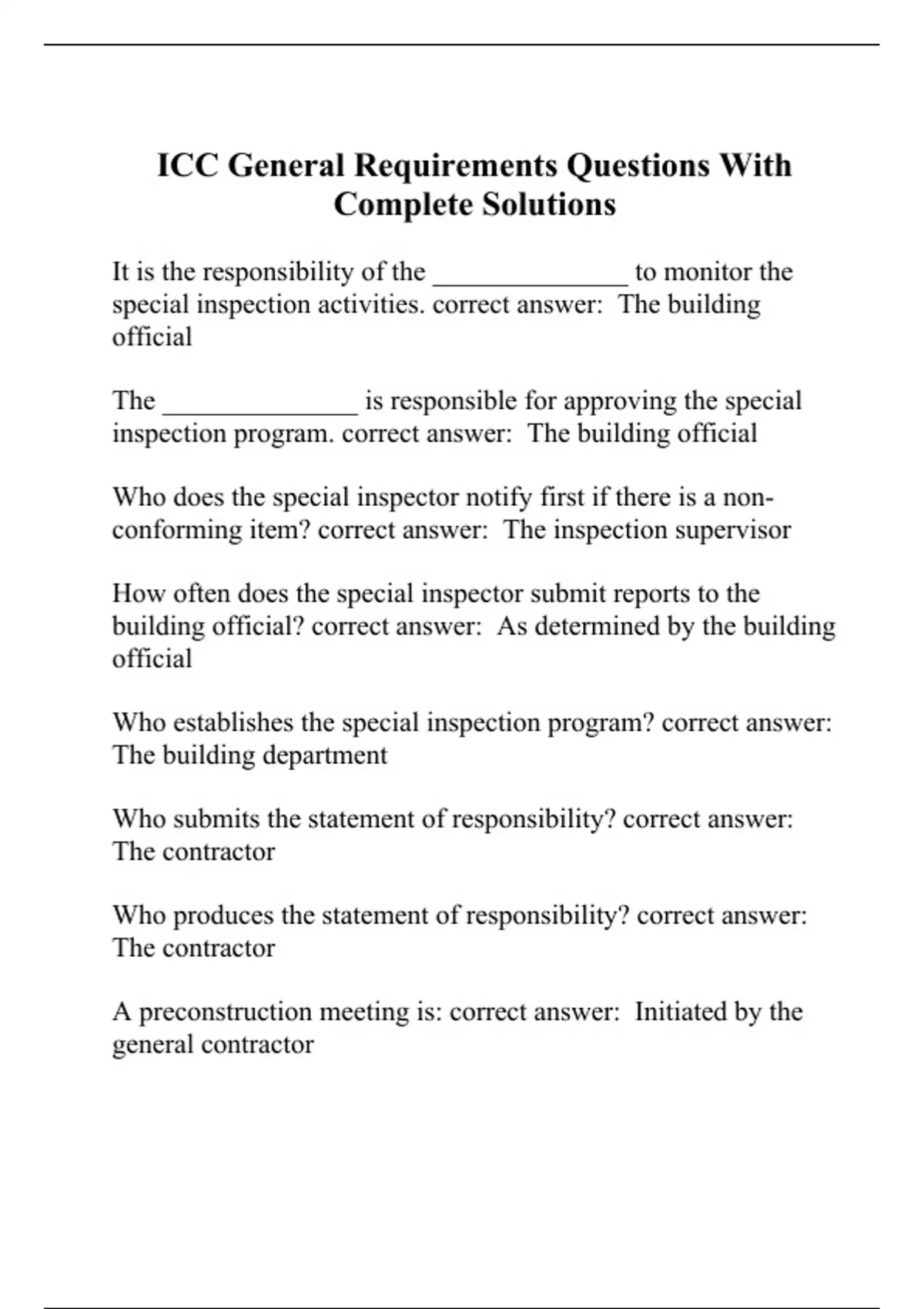 ICC General Requirements Questions With Complete Solutions

It is the responsibility of the ______________ to monitor the special inspection activities. correct answer: The building official

The ______________ is responsible for approving the special inspection program. correct answer: The building official

Who does the special inspector notify first if there is a non-conforming item? correct answer: The inspection supervisor

How often does the special inspector submit reports to the building official? correct answer: As determined by the building official

Who establishes the special inspection program? correct answer: The building department

Who submits the statement of responsibility? correct answer: The contractor

Who produces the statement of responsibility? correct answer: The contractor

A preconstruction meeting is: correct answer: Initiated by the general contractor